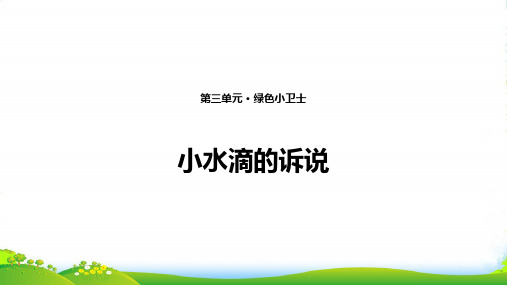 第三单元 · 绿色小卫士

小水滴的诉说